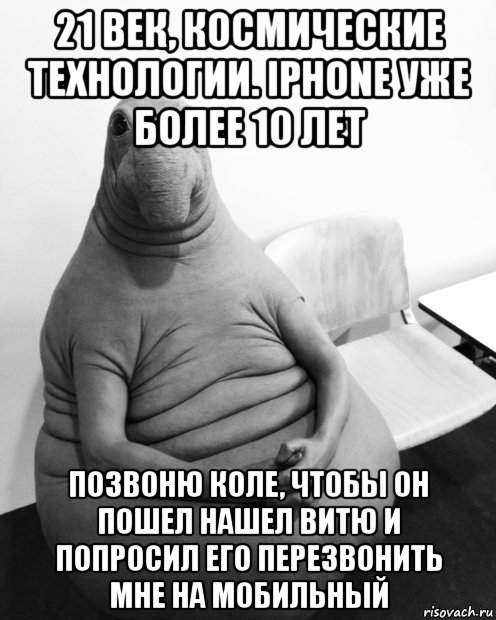 21 ВЕК, КОСМИЧЕСКИЕ ТЕХНОЛОГИИ. IPHONE УЖЕ БОЛЕЕ 10 ЛЕТ

ПОЗВОНЮ КОЛЕ, ЧТОБЫ ОН ПОШЕЛ НАШЕЛ ВИТЮ И ПОПРОСИЛ ЕГО ПЕРЕЗВОНИТЬ МНЕ НА МОБИЛЬНЫЙ

risovach.ru